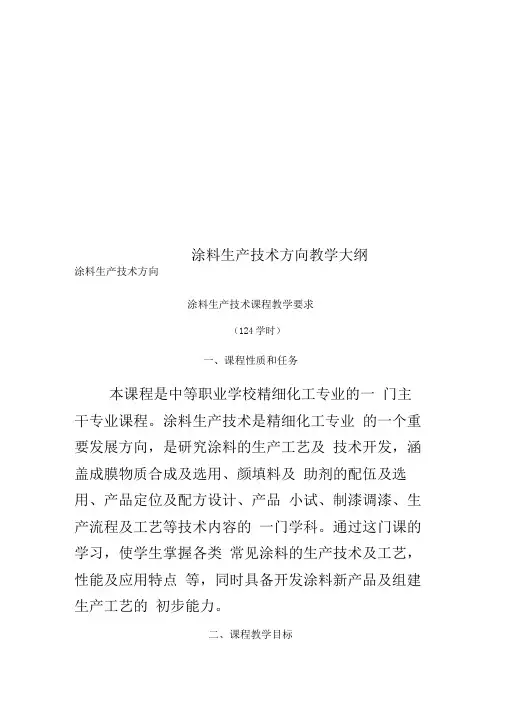 涂料生产技术方向教学大纲

涂料生产技术方向

涂料生产技术课程教学要求

（124 学时）

一、课程性质和任务

本课程是中等职业学校精细化工专业的一 门主干专业课程。涂料生产技术是精细化工专业 的一个重要发展方向，是研究涂料的生产工艺及 技术开发，涵盖成膜物质合成及选用、颜填料及 助剂的配伍及选用、产品定位及配方设计、产品 小试、制漆调漆、生产流程及工艺等技术内容的 一门学科。通过这门课的学习，使学生掌握各类 常见涂料的生产技术及工艺，性能及应用特点 等，同时具备开发涂料新产品及组建生产工艺的 初步能力。

二、课程教学目标